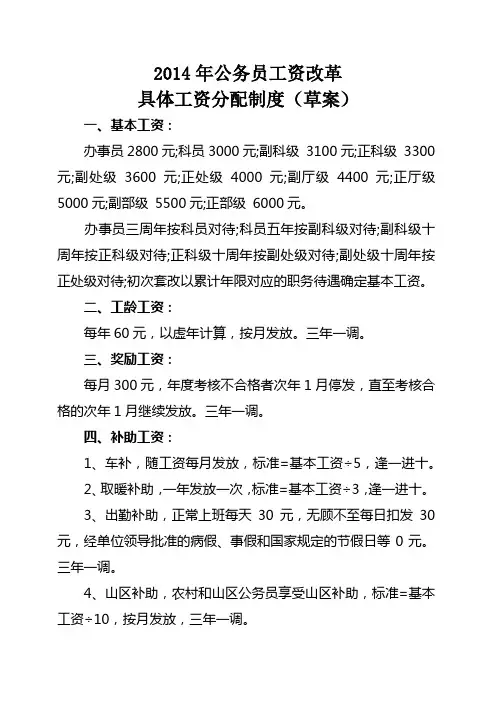 2014 年公务员工资改革
具体工资分配制度（草案）

一、基本工资：

办事员 2800 元;科员 3000 元;副科级 3100 元;正科级 3300 元;副处级 3600 元;正处级 4000 元;副厅级 4400 元;正厅级 5000 元;副部级 5500 元;正部级 6000 元。

办事员三周年按科员对待;科员五年按副科级对待;副科级十周年按正科级对待;正科级十周年按副处级对待;副处级十周年按正处级对待;初次套改以累计年限对应的职务待遇确定基本工资。

二、工龄工资：

每年 60 元，以虚年计算，按月发放。三年一调。

三、奖励工资：

每月 300 元，年度考核不合格者次年 1 月停发，直至考核合格的次年 1 月继续发放。三年一调。

四、补助工资：

1、车补，随工资每月发放，标准=基本工资÷5，逢一进十。

2、取暖补助，一年发放一次，标准=基本工资÷3，逢一进十。

3、出勤补助，正常上班每天 30 元，无顾不至每日扣发 30 元，经单位领导批准的病假、事假和国家规定的节假日等 0 元。三年一调。

4、山区补助，农村和山区公务员享受山区补助，标准=基本工资÷10，按月发放，三年一调。